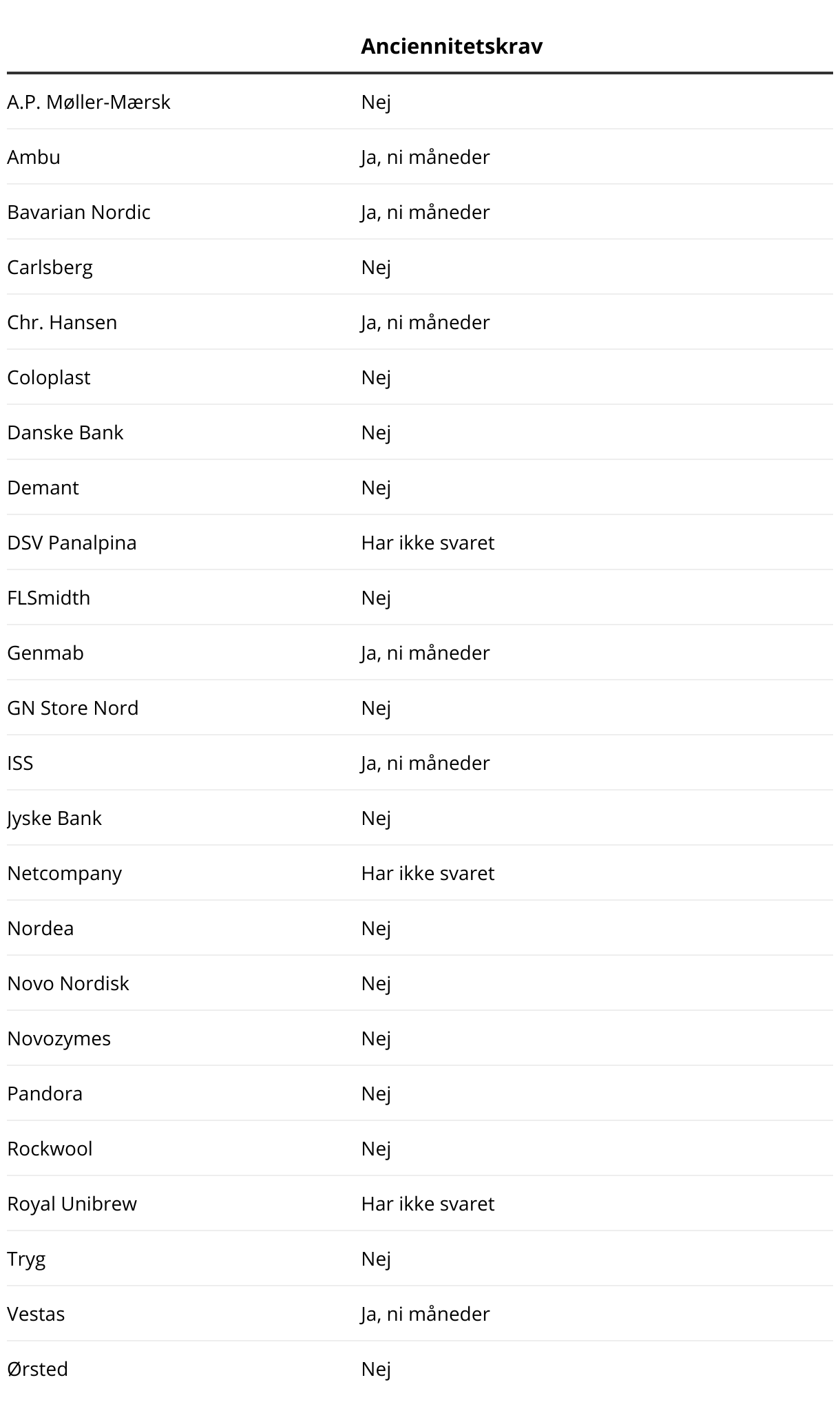 |  | Anciennitetskrav |
|---|---|
| A.P. Møller-Mærsk | Nej |
| Ambu | Ja, ni måneder |
| Bavarian Nordic | Ja, ni måneder |
| Carlsberg | Nej |
| Chr. Hansen | Ja, ni måneder |
| Coloplast | Nej |
| Danske Bank | Nej |
| Demant | Nej |
| DSV Panalpina | Har ikke svaret |
| FLSmidth | Nej |
| Genmab | Ja, ni måneder |
| GN Store Nord | Nej |
| ISS | Ja, ni måneder |
| Jyske Bank | Nej |
| Netcompany | Har ikke svaret |
| Nordea | Nej |
| Novo Nordisk | Nej |
| Novozymes | Nej |
| Pandora | Nej |
| Rockwool | Nej |
| Royal Unibrew | Har ikke svaret |
| Tryg | Nej |
| Vestas | Ja, ni måneder |
| Ørsted | Nej |